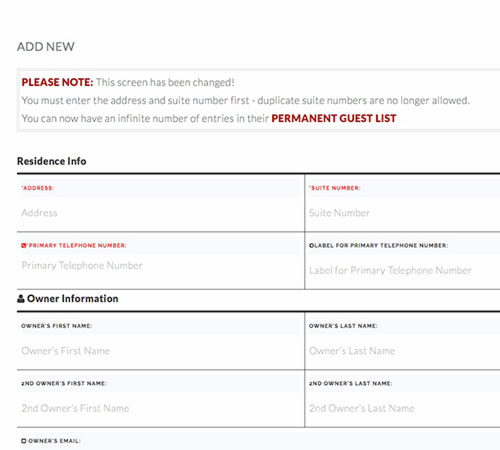 ADD NEW

PLEASE NOTE: This screen has been changed!
You must enter the address and suite number first - duplicate suite numbers are no longer allowed.
You can now have an infinite number of entries in their PERMANENT GUEST LIST

Residence Info

*ADDRESS:
Address

*SUITE NUMBER:
Suite Number

*PRIMARY TELEPHONE NUMBER:
Primary Telephone Number

LABEL FOR PRIMARY TELEPHONE NUMBER:
Label for Primary Telephone Number

Owner Information

OWNER'S FIRST NAME:
Owner's First Name

OWNER'S LAST NAME:
Owner's Last Name

2ND OWNER'S FIRST NAME:
2nd Owner's First Name

2ND OWNER'S LAST NAME:
2nd Owner's Last Name

OWNER'S EMAIL: